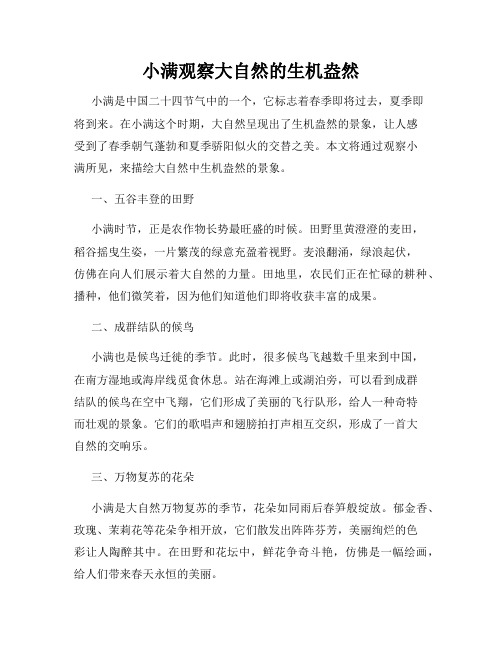 小满观察大自然的生机盎然

小满是中国二十四节气中的一个，它标志着春季即将过去，夏季即将到来。在小满这个时期，大自然呈现出了生机盎然的景象，让人感受到了春季朝气蓬勃和夏季骄阳似火的交替之美。本文将通过观察小满所见，来描绘大自然中生机盎然的景象。

一、五谷丰登的田野

小满时节，正是农作物长势最旺盛的时候。田野里黄澄澄的麦田，稻谷摇曳生姿，一片繁茂的绿意充盈着视野。麦浪翻涌，绿浪起伏，仿佛在向人们展示着大自然的力量。田地里，农民们正在忙碌的耕种、播种，他们微笑着，因为他们知道他们即将收获丰富的成果。

二、成群结队的候鸟

小满也是候鸟迁徙的季节。此时，很多候鸟飞越数千里来到中国，在南方湿地或海岸线觅食休息。站在海滩上或湖泊旁，可以看到成群结队的候鸟在空中飞翔，它们形成了美丽的飞行队形，给人一种奇特而壮观的景象。它们的歌唱声和翅膀拍打声相互交织，形成了一首大自然的交响乐。

三、万物复苏的花朵

小满是大自然万物复苏的季节，花朵如同雨后春笋般绽放。郁金香、玫瑰、茉莉花等花朵争相开放，它们散发出阵阵芬芳，美丽绚烂的色彩让人陶醉其中。在田野和花坛中，鲜花争奇斗艳，仿佛是一幅绘画，给人们带来春天永恒的美丽。